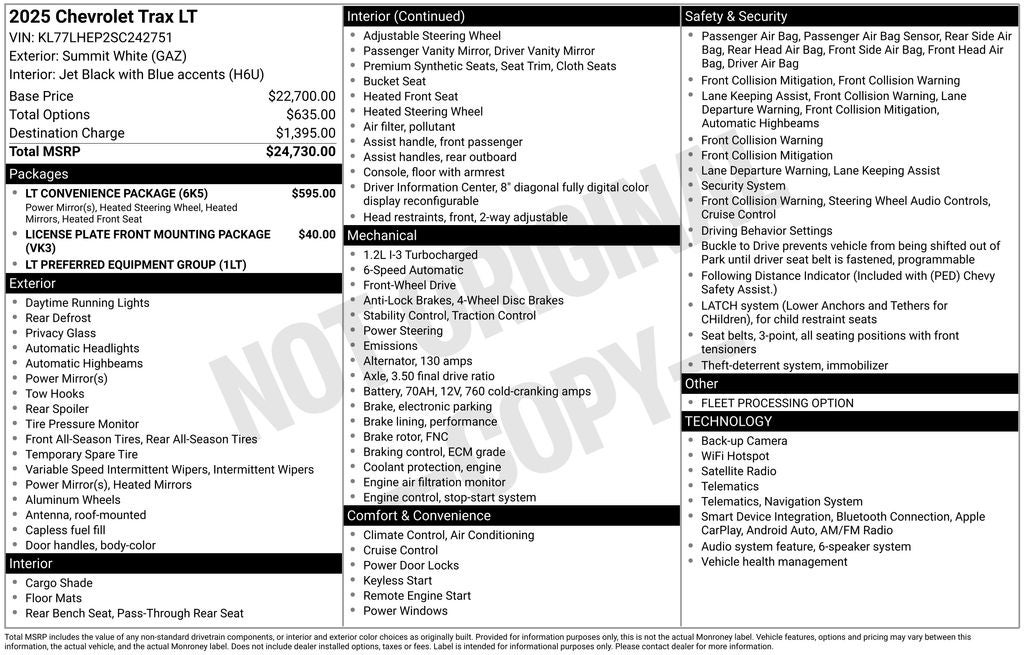 2025 Chevrolet Trax LT
VIN: KL77LHEP2SC242751
Exterior: Summit White (GAZ)
Interior: Jet Black with Blue accents (H6U)

| | |
|---|---|
| Base Price | $22,700.00 |
| Total Options | $635.00 |
| Destination Charge | $1,395.00 |
| Total MSRP | $24,730.00 |

Packages
- LT CONVENIENCE PACKAGE (6K5) $595.00
Power Mirror(s), Heated Steering Wheel, Heated Mirrors, Heated Front Seat
- LICENSE PLATE FRONT MOUNTING PACKAGE (VK3) $40.00
- LT PREFERRED EQUIPMENT GROUP (1LT)

Exterior
- Daytime Running Lights
- Rear Defrost
- Privacy Glass
- Automatic Headlights
- Automatic Highbeams
- Power Mirror(s)
- Tow Hooks
- Rear Spoiler
- Tire Pressure Monitor
- Front All-Season Tires, Rear All-Season Tires
- Temporary Spare Tire
- Variable Speed Intermittent Wipers, Intermittent Wipers
- Power Mirror(s), Heated Mirrors
- Aluminum Wheels
- Antenna, roof-mounted
- Capless fuel fill
- Door handles, body-color

Interior
- Cargo Shade
- Floor Mats
- Rear Bench Seat, Pass-Through Rear Seat

Interior (Continued)
- Adjustable Steering Wheel
- Passenger Vanity Mirror, Driver Vanity Mirror
- Premium Synthetic Seats, Seat Trim, Cloth Seats
- Bucket Seat
- Heated Front Seat
- Heated Steering Wheel
- Air filter, pollutant
- Assist handle, front passenger
- Assist handles, rear outboard
- Console, floor with armrest
- Driver Information Center, 8" diagonal fully digital color display reconfigurable
- Head restraints, front, 2-way adjustable

Mechanical
- 1.2L I-3 Turbocharged
- 6-Speed Automatic
- Front-Wheel Drive
- Anti-Lock Brakes, 4-Wheel Disc Brakes
- Stability Control, Traction Control
- Power Steering
- Emissions
- Alternator, 130 amps
- Axle, 3.50 final drive ratio
- Battery, 70AH, 12V, 760 cold-cranking amps
- Brake, electronic parking
- Brake lining, performance
- Brake rotor, FNC
- Braking control, ECM grade
- Coolant protection, engine
- Engine air filtration monitor
- Engine control, stop-start system

Comfort & Convenience
- Climate Control, Air Conditioning
- Cruise Control
- Power Door Locks
- Keyless Start
- Remote Engine Start
- Power Windows

Safety & Security
- Passenger Air Bag, Passenger Air Bag Sensor, Rear Side Air Bag, Rear Head Air Bag, Front Side Air Bag, Front Head Air Bag, Driver Air Bag
- Front Collision Mitigation, Front Collision Warning
- Lane Keeping Assist, Front Collision Warning, Lane Departure Warning, Front Collision Mitigation, Automatic Highbeams
- Front Collision Warning
- Front Collision Mitigation
- Lane Departure Warning, Lane Keeping Assist
- Security System
- Front Collision Warning, Steering Wheel Audio Controls, Cruise Control
- Driving Behavior Settings
- Buckle to Drive prevents vehicle from being shifted out of Park until driver seat belt is fastened, programmable
- Following Distance Indicator (Included with (PED) Chevy Safety Assist.)
- LATCH system (Lower Anchors and Tethers for CHildren), for child restraint seats
- Seat belts, 3-point, all seating positions with front tensioners
- Theft-deterrent system, immobilizer

Other
- FLEET PROCESSING OPTION

TECHNOLOGY
- Back-up Camera
- WiFi Hotspot
- Satellite Radio
- Telematics
- Telematics, Navigation System
- Smart Device Integration, Bluetooth Connection, Apple CarPlay, Android Auto, AM/FM Radio
- Audio system feature, 6-speaker system
- Vehicle health management

NOT ORIGINAL COPY

Total MSRP includes the value of any non-standard drivetrain components, or interior and exterior color choices as originally built. Provided for information purposes only, this is not the actual Monroney label. Vehicle features, options and pricing may vary between this information, the actual vehicle, and the actual Monroney label. Does not include dealer installed options, taxes or fees. Label is intended for informational purposes only. Please contact dealer for more information.